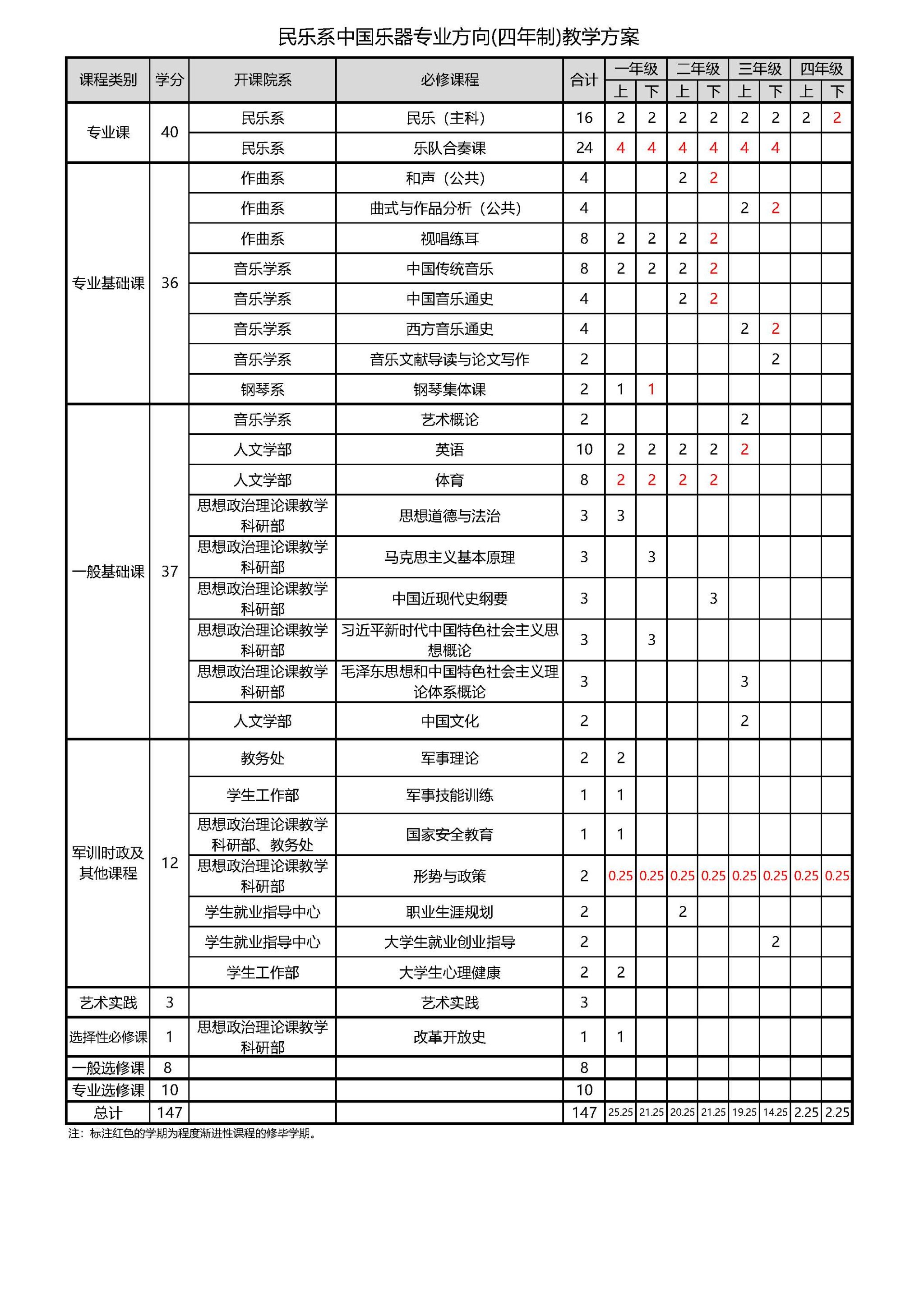 民乐系中国乐器专业方向(四年制)教学方案

| 课程类别 | 学分 | 开课院系 | 必修课程 | 合计 | 一年级 上 | 一年级 下 | 二年级 上 | 二年级 下 | 三年级 上 | 三年级 下 | 四年级 上 | 四年级 下 |
|---|---|---|---|---|---|---|---|---|---|---|---|---|
| 专业课 | 40 | 民乐系 | 民乐（主科） | 16 | 2 | 2 | 2 | 2 | 2 | 2 | 2 | 2 |
| | | 民乐系 | 乐队合奏课 | 24 | 4 | 4 | 4 | 4 | 4 | 4 | | |
| 专业基础课 | 36 | 作曲系 | 和声（公共） | 4 | | | 2 | 2 | | | | |
| | | 作曲系 | 曲式与作品分析（公共） | 4 | | | | | 2 | 2 | | |
| | | 作曲系 | 视唱练耳 | 8 | 2 | 2 | 2 | 2 | | | | |
| | | 音乐学系 | 中国传统音乐 | 8 | 2 | 2 | 2 | 2 | | | | |
| | | 音乐学系 | 中国音乐通史 | 4 | | | 2 | 2 | | | | |
| | | 音乐学系 | 西方音乐通史 | 4 | | | | | 2 | 2 | | |
| | | 音乐学系 | 音乐文献导读与论文写作 | 2 | | | | | | 2 | | |
| | | 钢琴系 | 钢琴集体课 | 2 | 1 | 1 | | | | | | |
| 一般基础课 | 37 | 音乐学系 | 艺术概论 | 2 | | | | | 2 | | | |
| | | 人文学部 | 英语 | 10 | 2 | 2 | 2 | 2 | 2 | | | |
| | | 人文学部 | 体育 | 8 | 2 | 2 | 2 | 2 | | | | |
| | | 思想政治理论课教学科研部 | 思想道德与法治 | 3 | 3 | | | | | | | |
| | | 思想政治理论课教学科研部 | 马克思主义基本原理 | 3 | | 3 | | | | | | |
| | | 思想政治理论课教学科研部 | 中国近现代史纲要 | 3 | | | | 3 | | | | |
| | | 思想政治理论课教学科研部 | 习近平新时代中国特色社会主义思想概论 | 3 | | 3 | | | | | | |
| | | 思想政治理论课教学科研部 | 毛泽东思想和中国特色社会主义理论体系概论 | 3 | | | | | 3 | | | |
| | | 人文学部 | 中国文化 | 2 | | | | | 2 | | | |
| 军训时政及其他课程 | 12 | 教务处 | 军事理论 | 2 | 2 | | | | | | | |
| | | 学生工作部 | 军事技能训练 | 1 | 1 | | | | | | | |
| | | 思想政治理论课教学科研部、教务处 | 国家安全教育 | 1 | 1 | | | | | | | |
| | | 思想政治理论课教学科研部 | 形势与政策 | 2 | 0.25 | 0.25 | 0.25 | 0.25 | 0.25 | 0.25 | 0.25 | 0.25 |
| | | 学生就业指导中心 | 职业生涯规划 | 2 | | | 2 | | | | | |
| | | 学生就业指导中心 | 大学生就业创业指导 | 2 | | | | | | 2 | | |
| | | 学生工作部 | 大学生心理健康 | 2 | 2 | | | | | | | |
| 艺术实践 | 3 | | 艺术实践 | 3 | | | | | | | | |
| 选择性必修课 | 1 | 思想政治理论课教学科研部 | 改革开放史 | 1 | 1 | | | | | | | |
| 一般选修课 | 8 | | | 8 | | | | | | | | |
| 专业选修课 | 10 | | | 10 | | | | | | | | |
| 总计 | 147 | | | 147 | 25.25 | 21.25 | 20.25 | 21.25 | 19.25 | 14.25 | 2.25 | 2.25 |

注：标注红色的学期为程度渐进性课程的修毕学期。